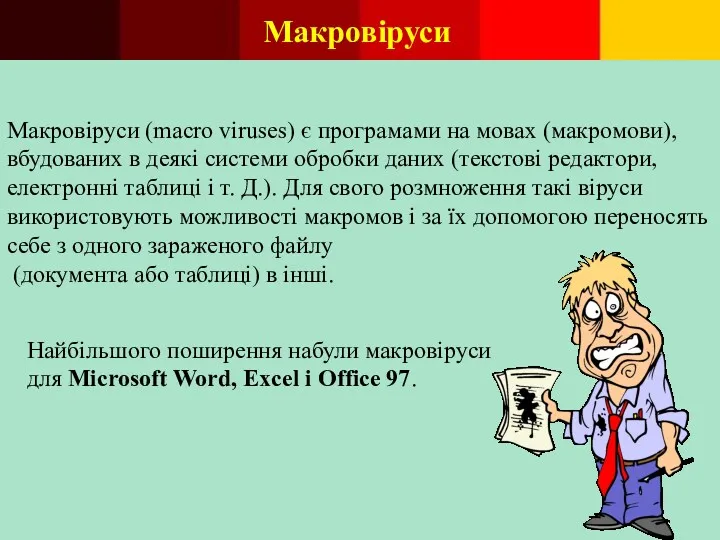 Макровіруси

Макровіруси (macro viruses) є програмами на мовах (макромови), вбудованих в деякі системи обробки даних (текстові редактори, електронні таблиці і т. Д.). Для свого розмноження такі віруси використовують можливості макромов і за їх допомогою переносять себе з одного зараженого файлу (документа або таблиці) в інші.

Найбільшого поширення набули макровіруси для Microsoft Word, Excel і Office 97.